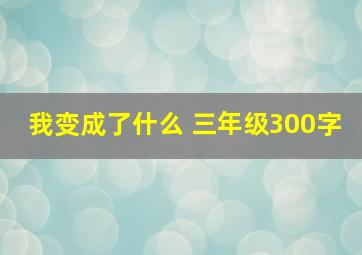 我变成了什么 三年级300字